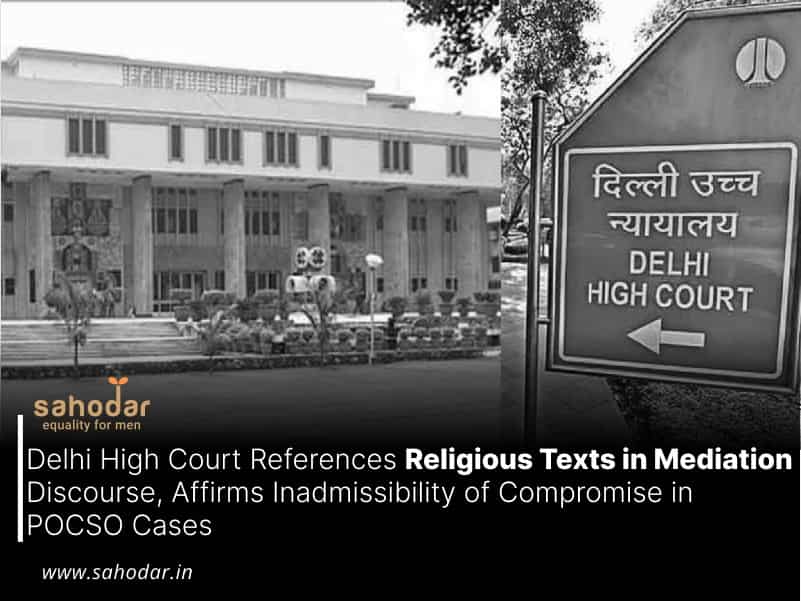 दिल्ली उच्च न्यायालय
DELHI HIGH COURT

sahodar
equality for men

Delhi High Court References Religious Texts in Mediation Discourse, Affirms Inadmissibility of Compromise in POCSO Cases

www.sahodar.in